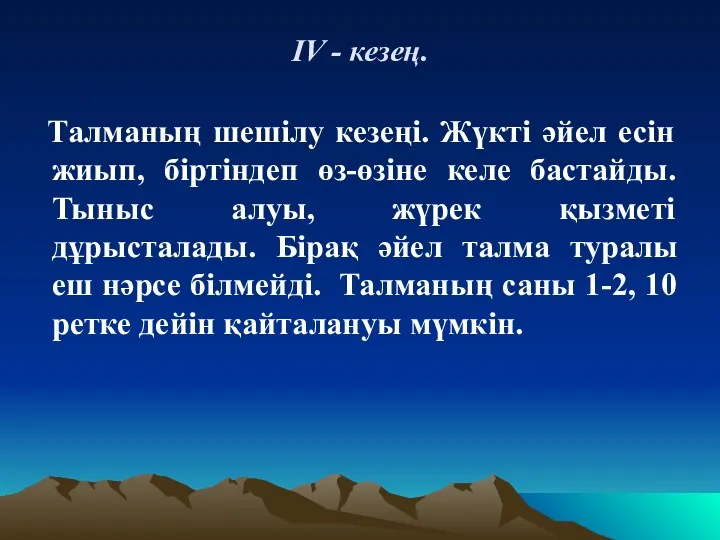 IV - кезең.

Талманың шешілу кезеңі. Жүкті әйел есін жиып, біртіндеп өз-өзіне келе бастайды. Тыныс алуы, жүрек қызметі дұрысталады. Бірақ әйел талма туралы еш нәрсе білмейді. Талманың саны 1-2, 10 ретке дейін қайталануы мүмкін.